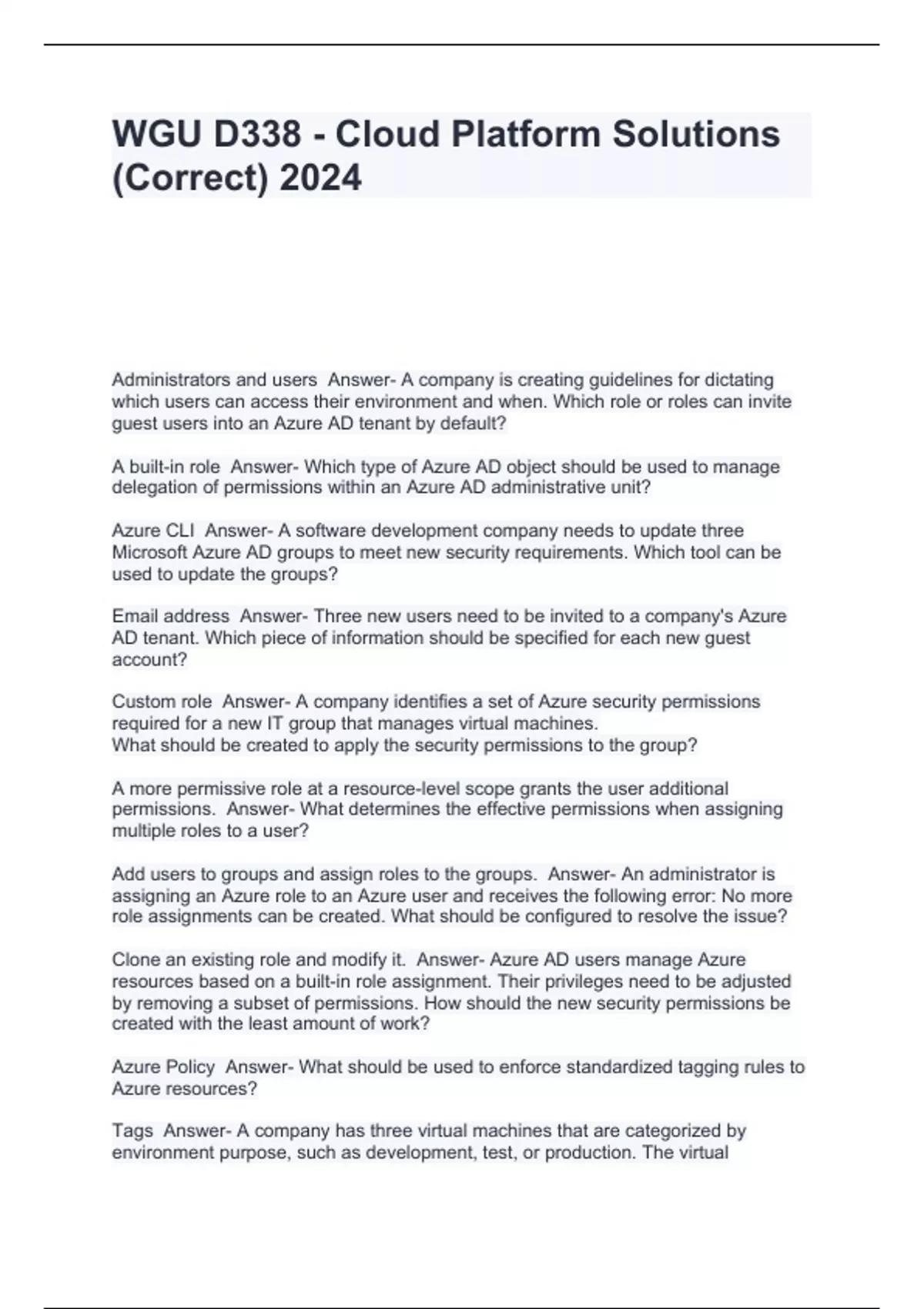 WGU D338 - Cloud Platform Solutions (Correct) 2024

Administrators and users Answer- A company is creating guidelines for dictating which users can access their environment and when. Which role or roles can invite guest users into an Azure AD tenant by default?

A built-in role Answer- Which type of Azure AD object should be used to manage delegation of permissions within an Azure AD administrative unit?

Azure CLI Answer- A software development company needs to update three Microsoft Azure AD groups to meet new security requirements. Which tool can be used to update the groups?

Email address Answer- Three new users need to be invited to a company's Azure AD tenant. Which piece of information should be specified for each new guest account?

Custom role Answer- A company identifies a set of Azure security permissions required for a new IT group that manages virtual machines.
What should be created to apply the security permissions to the group?

A more permissive role at a resource-level scope grants the user additional permissions. Answer- What determines the effective permissions when assigning multiple roles to a user?

Add users to groups and assign roles to the groups. Answer- An administrator is assigning an Azure role to an Azure user and receives the following error: No more role assignments can be created. What should be configured to resolve the issue?

Clone an existing role and modify it. Answer- Azure AD users manage Azure resources based on a built-in role assignment. Their privileges need to be adjusted by removing a subset of permissions. How should the new security permissions be created with the least amount of work?

Azure Policy Answer- What should be used to enforce standardized tagging rules to Azure resources?

Tags Answer- A company has three virtual machines that are categorized by environment purpose, such as development, test, or production. The virtual